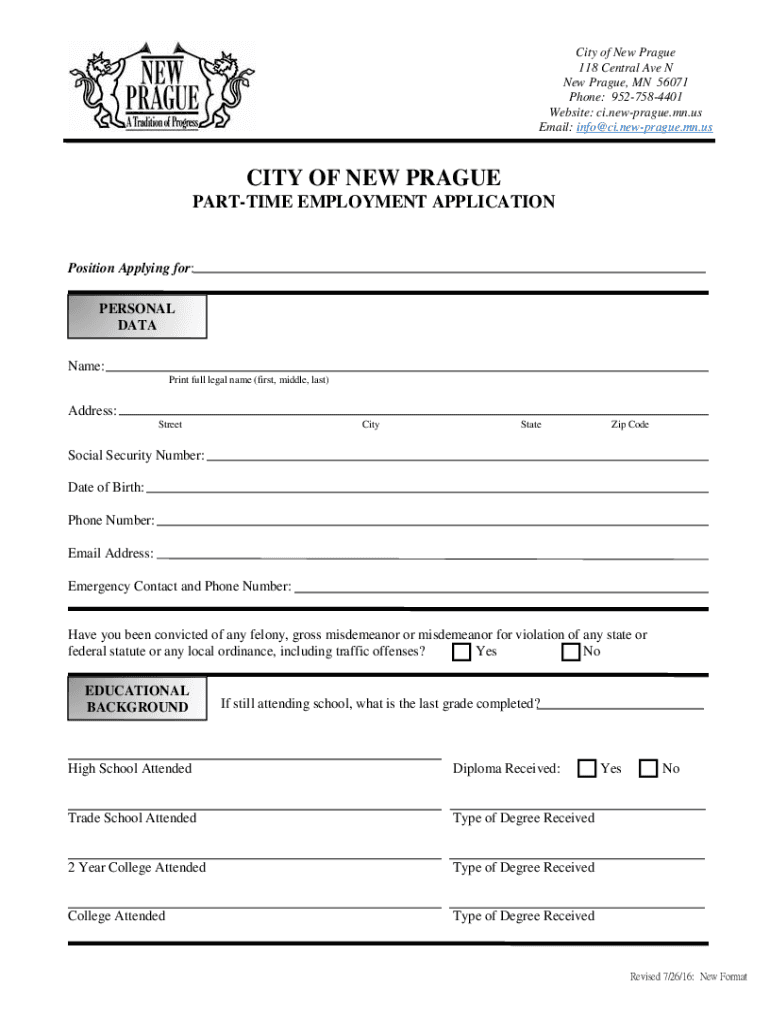 NEW PRAGUE
A Tradition of Progress

City of New Prague
118 Central Ave N
New Prague, MN 56071
Phone: 952-758-4401
Website: ci.new-prague.mn.us
Email: info@ci.new-prague.mn.us

CITY OF NEW PRAGUE
PART-TIME EMPLOYMENT APPLICATION

Position Applying for:

PERSONAL DATA

Name:
Print full legal name (first, middle, last)

Address:
Street City State Zip Code

Social Security Number:

Date of Birth:

Phone Number:

Email Address:

Emergency Contact and Phone Number:

Have you been convicted of any felony, gross misdemeanor or misdemeanor for violation of any state or federal statute or any local ordinance, including traffic offenses? Yes No

EDUCATIONAL BACKGROUND

If still attending school, what is the last grade completed?

High School Attended Diploma Received: Yes No

Trade School Attended Type of Degree Received

2 Year College Attended Type of Degree Received

College Attended Type of Degree Received

Revised 7/26/16: New Format